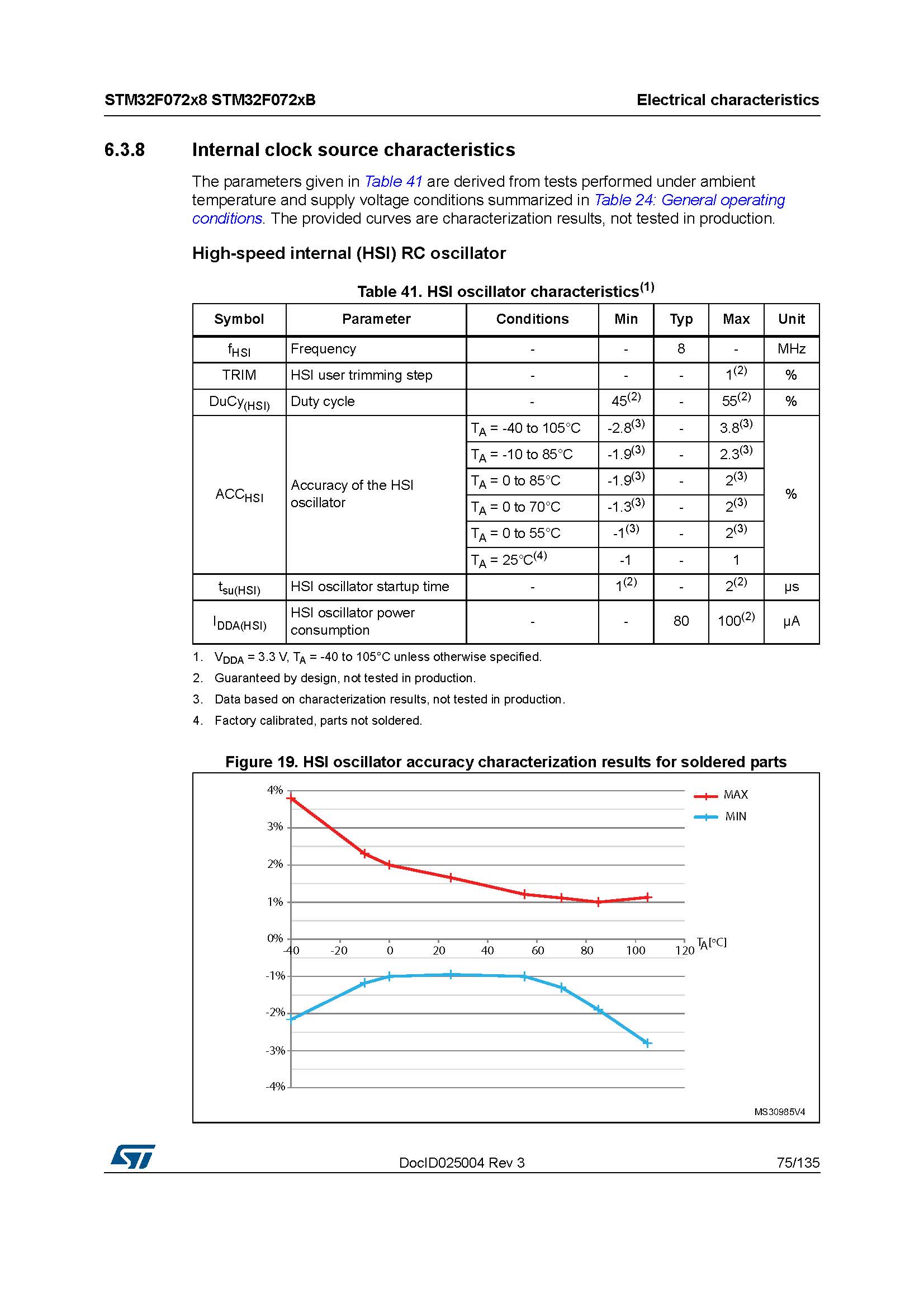 STM32F072x8 STM32F072xB

Electrical characteristics

6.3.8 Internal clock source characteristics

The parameters given in Table 41 are derived from tests performed under ambient temperature and supply voltage conditions summarized in Table 24: General operating conditions. The provided curves are characterization results, not tested in production.

High-speed internal (HSI) RC oscillator

Table 41. HSI oscillator characteristics$^{(1)}$

| Symbol | Parameter | Conditions | Min | Typ | Max | Unit |
|---|---|---|---|---|---|---|
| $f_{HSI}$ | Frequency | - | - | 8 | - | MHz |
| TRIM | HSI user trimming step | - | - | - | $1^{(2)}$ | % |
| $DuCy_{(HSI)}$ | Duty cycle | - | $45^{(2)}$ | - | $55^{(2)}$ | % |
| $ACC_{HSI}$ | Accuracy of the HSI oscillator | $T_A$ = -40 to 105°C | $-2.8^{(3)}$ | - | $3.8^{(3)}$ | % |
| | | $T_A$ = -10 to 85°C | $-1.9^{(3)}$ | - | $2.3^{(3)}$ | |
| | | $T_A$ = 0 to 85°C | $-1.9^{(3)}$ | - | $2^{(3)}$ | |
| | | $T_A$ = 0 to 70°C | $-1.3^{(3)}$ | - | $2^{(3)}$ | |
| | | $T_A$ = 0 to 55°C | $-1^{(3)}$ | - | $2^{(3)}$ | |
| | | $T_A$ = 25°C$^{(4)}$ | -1 | - | 1 | |
| $t_{su(HSI)}$ | HSI oscillator startup time | - | $1^{(2)}$ | - | $2^{(2)}$ | µs |
| $I_{DDA(HSI)}$ | HSI oscillator power consumption | - | - | 80 | $100^{(2)}$ | µA |

1. $V_{DDA}$ = 3.3 V, $T_A$ = -40 to 105°C unless otherwise specified.

2. Guaranteed by design, not tested in production.

3. Data based on characterization results, not tested in production.

4. Factory calibrated, parts not soldered.

Figure 19. HSI oscillator accuracy characterization results for soldered parts

4%
3%
2%
1%
0%
-1%
-2%
-3%
-4%
-40 -20 0 20 40 60 80 100 120 $T_A$[°C]
MAX
MIN
MS30985V4

DocID025004 Rev 3

75/135